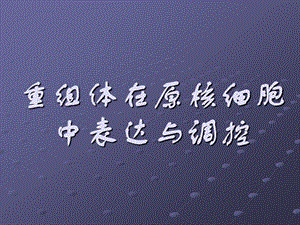 重组体在原核细胞中表达与调控